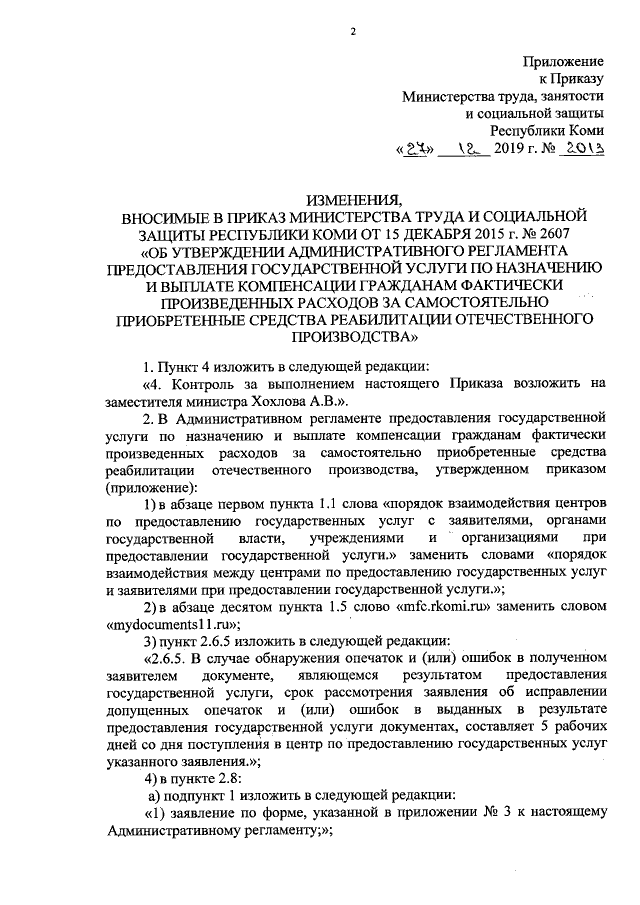 2

Приложение
к Приказу
Министерства труда, занятости
и социальной защиты
Республики Коми
«27» 12 2019 г. № 2013

ИЗМЕНЕНИЯ,
ВНОСИМЫЕ В ПРИКАЗ МИНИСТЕРСТВА ТРУДА И СОЦИАЛЬНОЙ ЗАЩИТЫ РЕСПУБЛИКИ КОМИ ОТ 15 ДЕКАБРЯ 2015 г. № 2607 «ОБ УТВЕРЖДЕНИИ АДМИНИСТРАТИВНОГО РЕГЛАМЕНТА ПРЕДОСТАВЛЕНИЯ ГОСУДАРСТВЕННОЙ УСЛУГИ ПО НАЗНАЧЕНИЮ И ВЫПЛАТЕ КОМПЕНСАЦИИ ГРАЖДАНАМ ФАКТИЧЕСКИ ПРОИЗВЕДЕННЫХ РАСХОДОВ ЗА САМОСТОЯТЕЛЬНО ПРИОБРЕТЕННЫЕ СРЕДСТВА РЕАБИЛИТАЦИИ ОТЕЧЕСТВЕННОГО ПРОИЗВОДСТВА»

1. Пункт 4 изложить в следующей редакции:

«4. Контроль за выполнением настоящего Приказа возложить на заместителя министра Хохлова А.В.».

2. В Административном регламенте предоставления государственной услуги по назначению и выплате компенсации гражданам фактически произведенных расходов за самостоятельно приобретенные средства реабилитации отечественного производства, утвержденном приказом (приложение):

1) в абзаце первом пункта 1.1 слова «порядок взаимодействия центров по предоставлению государственных услуг с заявителями, органами государственной власти, учреждениями и организациями при предоставлении государственной услуги.» заменить словами «порядок взаимодействия между центрами по предоставлению государственных услуг и заявителями при предоставлении государственной услуги.»;

2) в абзаце десятом пункта 1.5 слово «mfc.rkomi.ru» заменить словом «mydocuments11.ru»;

3) пункт 2.6.5 изложить в следующей редакции:

«2.6.5. В случае обнаружения опечаток и (или) ошибок в полученном заявителем документе, являющемся результатом предоставления государственной услуги, срок рассмотрения заявления об исправлении допущенных опечаток и (или) ошибок в выданных в результате предоставления государственной услуги документах, составляет 5 рабочих дней со дня поступления в центр по предоставлению государственных услуг указанного заявления.»;

4) в пункте 2.8:

а) подпункт 1 изложить в следующей редакции:

«1) заявление по форме, указанной в приложении № 3 к настоящему Административному регламенту;»;